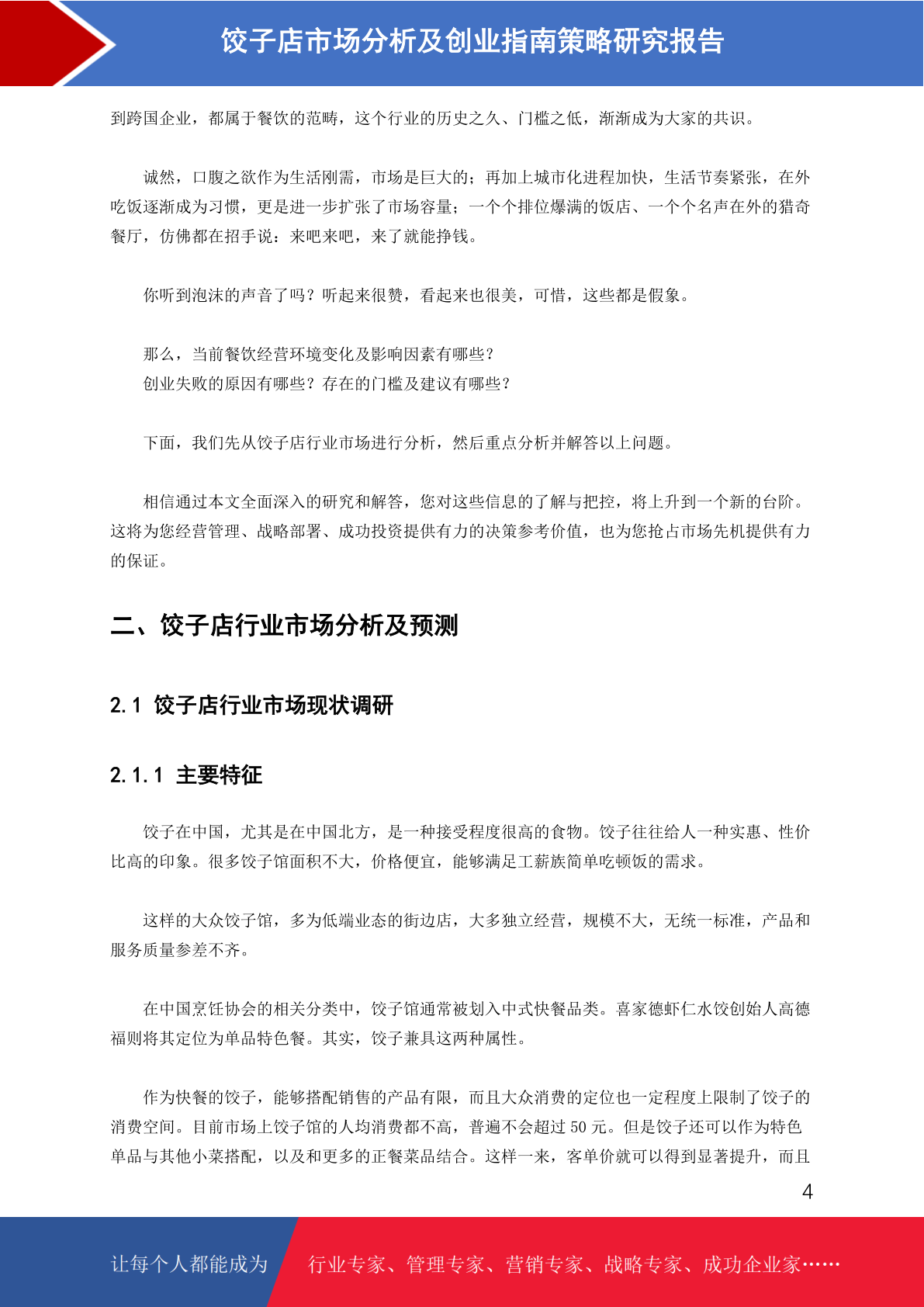 饺子店市场分析及创业指南策略研究报告

到跨国企业，都属于餐饮的范畴，这个行业的历史之久、门槛之低，渐渐成为大家的共识。

诚然，口腹之欲作为生活刚需，市场是巨大的；再加上城市化进程加快，生活节奏紧张，在外吃饭逐渐成为习惯，更是进一步扩张了市场容量；一个个排位爆满的饭店、一个个名声在外的猎奇餐厅，仿佛都在招手说：来吧来吧，来了就能挣钱。

你听到泡沫的声音了吗？听起来很赞，看起来也很美，可惜，这些都是假象。

那么，当前餐饮经营环境变化及影响因素有哪些？
创业失败的原因有哪些？存在的门槛及建议有哪些？

下面，我们先从饺子店行业市场进行分析，然后重点分析并解答以上问题。

相信通过本文全面深入的研究和解答，您对这些信息的了解与把控，将上升到一个新的台阶。这将为您经营管理、战略部署、成功投资提供有力的决策参考价值，也为您抢占市场先机提供有力的保证。

二、饺子店行业市场分析及预测

2.1 饺子店行业市场现状调研

2.1.1 主要特征

饺子在中国，尤其是在中国北方，是一种接受程度很高的食物。饺子往往给人一种实惠、性价比高的印象。很多饺子馆面积不大，价格便宜，能够满足工薪族简单吃顿饭的需求。

这样的大众饺子馆，多为低端业态的街边店，大多独立经营，规模不大，无统一标准，产品和服务质量参差不齐。

在中国烹饪协会的相关分类中，饺子馆通常被划入中式快餐品类。喜家德虾仁水饺创始人高德福则将其定位为单品特色餐。其实，饺子兼具这两种属性。

作为快餐的饺子，能够搭配销售的产品有限，而且大众消费的定位也一定程度上限制了饺子的消费空间。目前市场上饺子馆的人均消费都不高，普遍不会超过 50 元。但是饺子还可以作为特色单品与其他小菜搭配，以及和更多的正餐菜品结合。这样一来，客单价就可以得到显著提升，而且

4

让每个人都能成为 行业专家、管理专家、营销专家、战略专家、成功企业家……